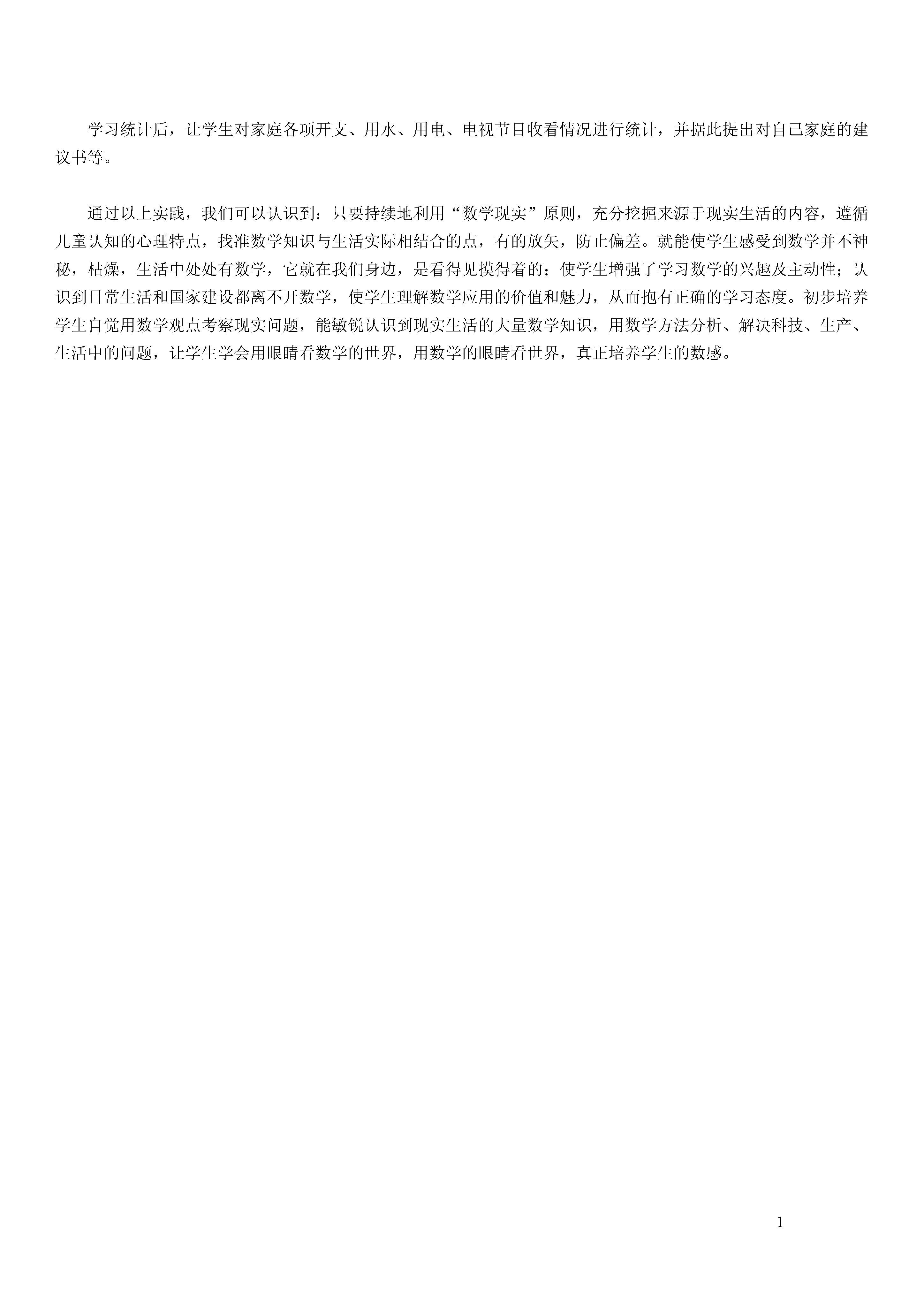 学习统计后，让学生对家庭各项开支、用水、用电、电视节目收看情况进行统计，并据此提出对自己家庭的建议书等。

通过以上实践，我们可以认识到：只要持续地利用“数学现实”原则，充分挖掘来源于现实生活的内容，遵循儿童认知的心理特点，找准数学知识与生活实际相结合的点，有的放矢，防止偏差。就能使学生感受到数学并不神秘，枯燥，生活中处处有数学，它就在我们身边，是看得见摸得着的；使学生增强了学习数学的兴趣及主动性；认识到日常生活和国家建设都离不开数学，使学生理解数学应用的价值和魅力，从而抱有正确的学习态度。初步培养学生自觉用数学观点考察现实问题，能敏锐认识到现实生活的大量数学知识，用数学方法分析、解决科技、生产、生活中的问题，让学生学会用眼睛看数学的世界，用数学的眼睛看世界，真正培养学生的数感。

1